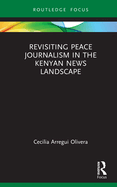 ROUTLEDGE FOCUS

REVISITING PEACE JOURNALISM IN THE KENYAN NEWS LANDSCAPE

Cecilia Arregui Olivera

R
Focus